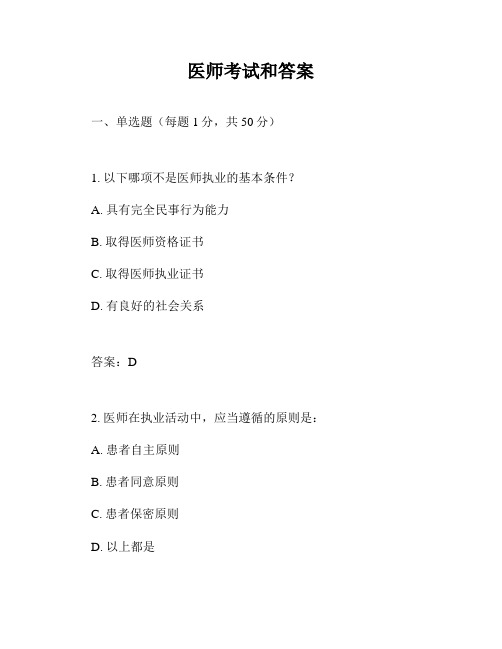 医师考试和答案

一、单选题（每题 1 分，共 50 分）

1. 以下哪项不是医师执业的基本条件？

A. 具有完全民事行为能力

B. 取得医师资格证书

C. 取得医师执业证书

D. 有良好的社会关系

答案：D

2. 医师在执业活动中，应当遵循的原则是：

A. 患者自主原则

B. 患者同意原则

C. 患者保密原则

D. 以上都是